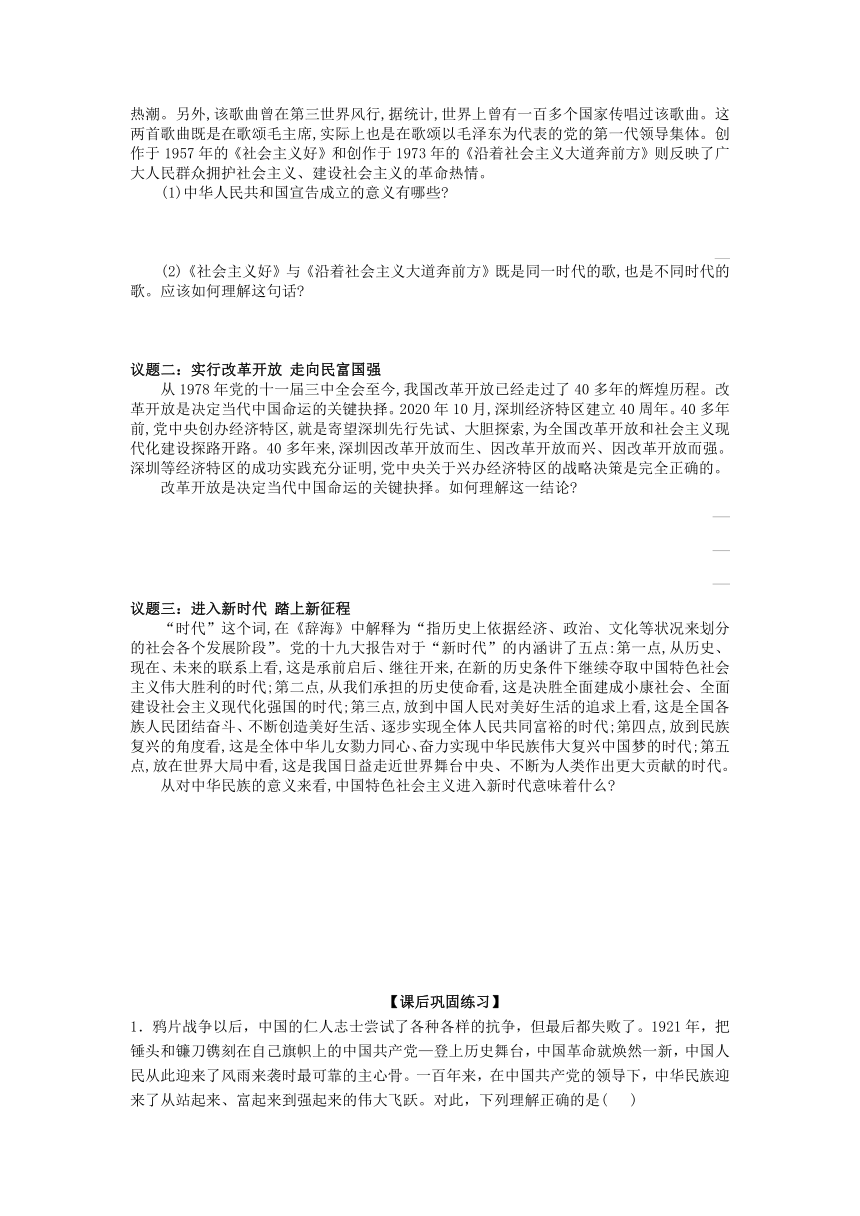 热潮。另外,该歌曲曾在第三世界风行,据统计,世界上曾有一百多个国家传唱过该歌曲。这两首歌曲既是在歌颂毛主席,实际上也是在歌颂以毛泽东为代表的党的第一代领导集体。创作于 1957 年的《社会主义好》和创作于 1973 年的《沿着社会主义大道奔前方》则反映了广大人民群众拥护社会主义、建设社会主义的革命热情。

(1)中华人民共和国宣告成立的意义有哪些?

(2)《社会主义好》与《沿着社会主义大道奔前方》既是同一时代的歌,也是不同时代的歌。应该如何理解这句话?

议题二:实行改革开放 走向民富国强

从 1978 年党的十一届三中全会至今,我国改革开放已经走过了 40 多年的辉煌历程。改革开放是决定当代中国命运的关键抉择。2020 年 10 月,深圳经济特区建立 40 周年。40 多年前,党中央创办经济特区,就是寄望深圳先行先试、大胆探索,为全国改革开放和社会主义现代化建设探路开路。40 多年来,深圳因改革开放而生、因改革开放而兴、因改革开放而强。深圳等经济特区的成功实践充分证明,党中央关于兴办经济特区的战略决策是完全正确的。

改革开放是决定当代中国命运的关键抉择。如何理解这一结论?

议题三:进入新时代 踏上新征程

“时代”这个词,在《辞海》中解释为“指历史上依据经济、政治、文化等状况来划分的社会各个发展阶段”。党的十九大报告对于“新时代”的内涵讲了五点:第一点,从历史、现在、未来的联系上看,这是承前启后、继往开来,在新的历史条件下继续夺取中国特色社会主义伟大胜利的时代;第二点,从我们承担的历史使命看,这是决胜全面建成小康社会、全面建设社会主义现代化强国的时代;第三点,放到中国人民对美好生活的追求上看,这是全国各族人民团结奋斗、不断创造美好生活、逐步实现全体人民共同富裕的时代;第四点,放到民族复兴的角度看,这是全体中华儿女勠力同心、奋力实现中华民族伟大复兴中国梦的时代;第五点,放在世界大局中看,这是我国日益走近世界舞台中央、不断为人类作出更大贡献的时代。

从对中华民族的意义来看,中国特色社会主义进入新时代意味着什么?

【课后巩固练习】

1.鸦片战争以后,中国的仁人志士尝试了各种各样的抗争,但最后都失败了。1921 年,把锤头和镰刀镌刻在自己旗帜上的中国共产党一登上历史舞台,中国革命就焕然一新,中国人民从此迎来了风雨来袭时最可靠的主心骨。一百年来,在中国共产党的领导下,中华民族迎来了从站起来、富起来到强起来的伟大飞跃。对此,下列理解正确的是(　)